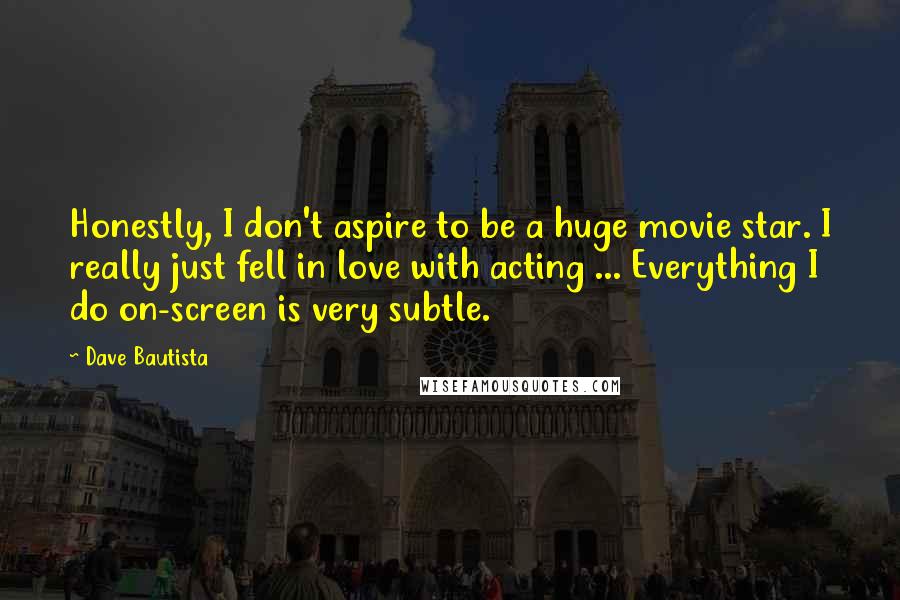 Honestly, I don't aspire to be a huge movie star. I really just fell in love with acting ... Everything I do on-screen is very subtle.

~ Dave Bautista

WISEFAMOUSQUOTES.COM